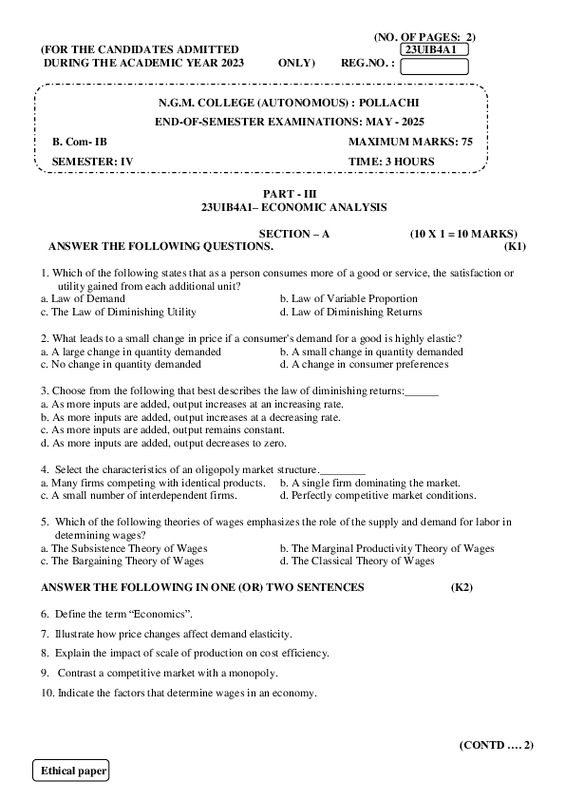 (NO. OF PAGES: 2)
(FOR THE CANDIDATES ADMITTED
DURING THE ACADEMIC YEAR 2023 ONLY)
23UIB4A1
REG.NO. :

N.G.M. COLLEGE (AUTONOMOUS) : POLLACHI
END-OF-SEMESTER EXAMINATIONS: MAY - 2025
B. Com- IB
MAXIMUM MARKS: 75
SEMESTER: IV
TIME: 3 HOURS

PART - III
23UIB4A1– ECONOMIC ANALYSIS

SECTION – A (10 X 1 = 10 MARKS)
ANSWER THE FOLLOWING QUESTIONS. (K1)

1. Which of the following states that as a person consumes more of a good or service, the satisfaction or utility gained from each additional unit?
a. Law of Demand
b. Law of Variable Proportion
c. The Law of Diminishing Utility
d. Law of Diminishing Returns

2. What leads to a small change in price if a consumer's demand for a good is highly elastic?
a. A large change in quantity demanded
b. A small change in quantity demanded
c. No change in quantity demanded
d. A change in consumer preferences

3. Choose from the following that best describes the law of diminishing returns:______
a. As more inputs are added, output increases at an increasing rate.
b. As more inputs are added, output increases at a decreasing rate.
c. As more inputs are added, output remains constant.
d. As more inputs are added, output decreases to zero.

4. Select the characteristics of an oligopoly market structure.________
a. Many firms competing with identical products.
b. A single firm dominating the market.
c. A small number of interdependent firms.
d. Perfectly competitive market conditions.

5. Which of the following theories of wages emphasizes the role of the supply and demand for labor in determining wages?
a. The Subsistence Theory of Wages
b. The Marginal Productivity Theory of Wages
c. The Bargaining Theory of Wages
d. The Classical Theory of Wages

ANSWER THE FOLLOWING IN ONE (OR) TWO SENTENCES (K2)

6. Define the term “Economics”.
7. Illustrate how price changes affect demand elasticity.
8. Explain the impact of scale of production on cost efficiency.
9. Contrast a competitive market with a monopoly.
10. Indicate the factors that determine wages in an economy.

(CONTD …. 2)

Ethical paper